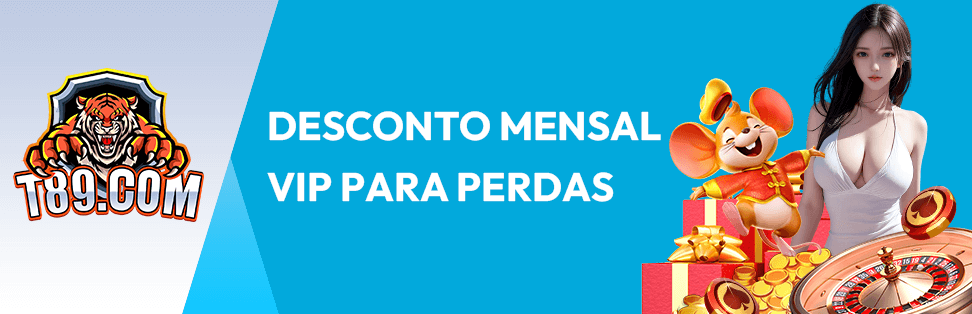 T89.COM

DESCONTO MENSAL VIP PARA PERDAS